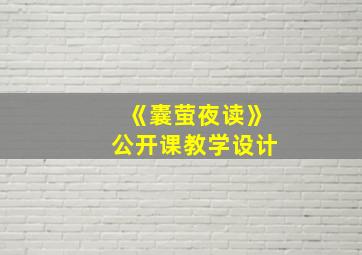 《囊萤夜读》
公开课教学设计